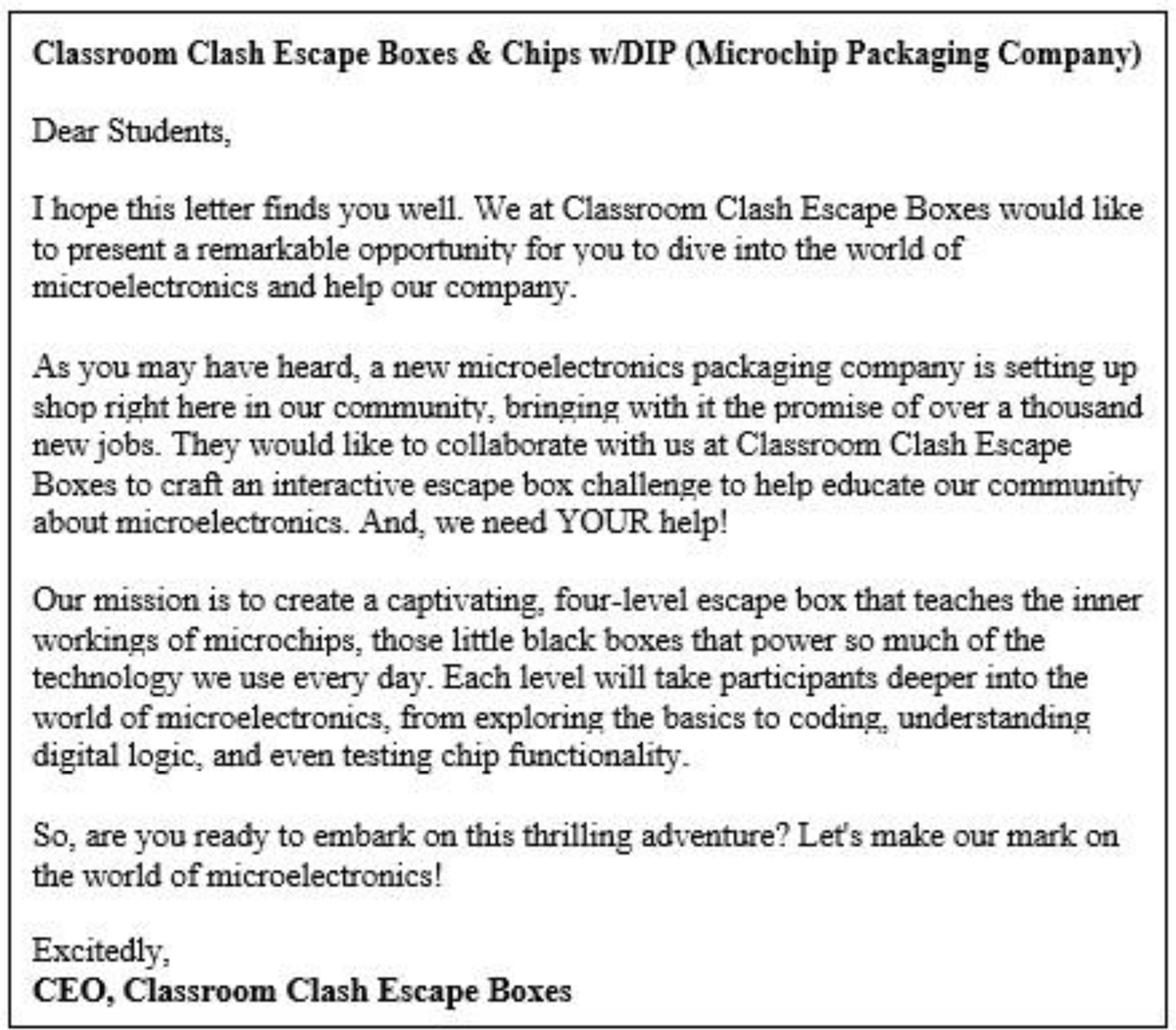 Classroom Clash Escape Boxes & Chips w/DIP (Microchip Packaging Company)

Dear Students,

I hope this letter finds you well. We at Classroom Clash Escape Boxes would like to present a remarkable opportunity for you to dive into the world of microelectronics and help our company.

As you may have heard, a new microelectronics packaging company is setting up shop right here in our community, bringing with it the promise of over a thousand new jobs. They would like to collaborate with us at Classroom Clash Escape Boxes to craft an interactive escape box challenge to help educate our community about microelectronics. And, we need YOUR help!

Our mission is to create a captivating, four-level escape box that teaches the inner workings of microchips, those little black boxes that power so much of the technology we use every day. Each level will take participants deeper into the world of microelectronics, from exploring the basics to coding, understanding digital logic, and even testing chip functionality.

So, are you ready to embark on this thrilling adventure? Let's make our mark on the world of microelectronics!

Excitedly,
CEO, Classroom Clash Escape Boxes